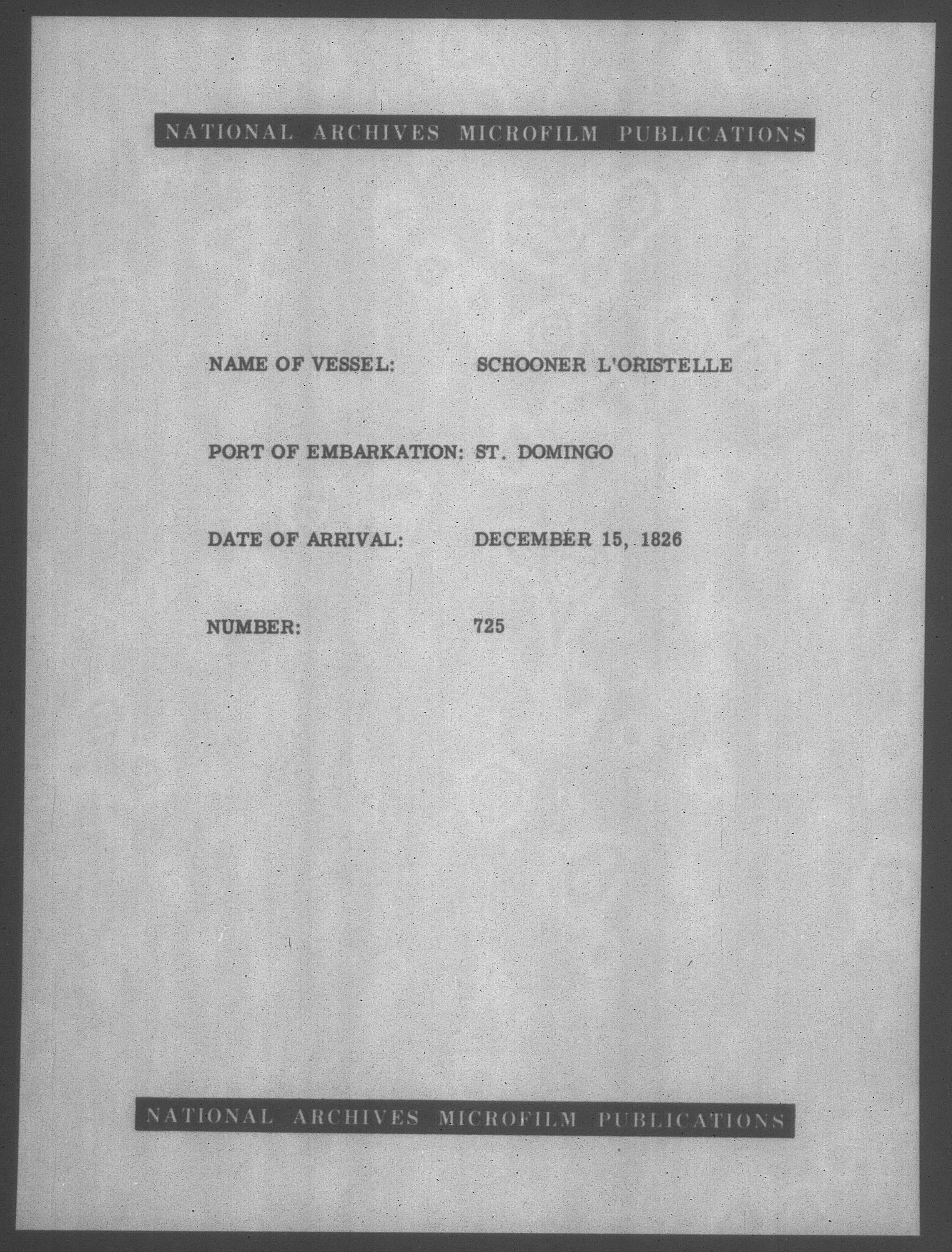 NATIONAL ARCHIVES MICROFILM PUBLICATIONS

NAME OF VESSEL: SCHOONER L'ORISTELLE

PORT OF EMBARKATION: ST. DOMINGO

DATE OF ARRIVAL: DECEMBER 15, 1826

NUMBER: 725

NATIONAL ARCHIVES MICROFILM PUBLICATIONS